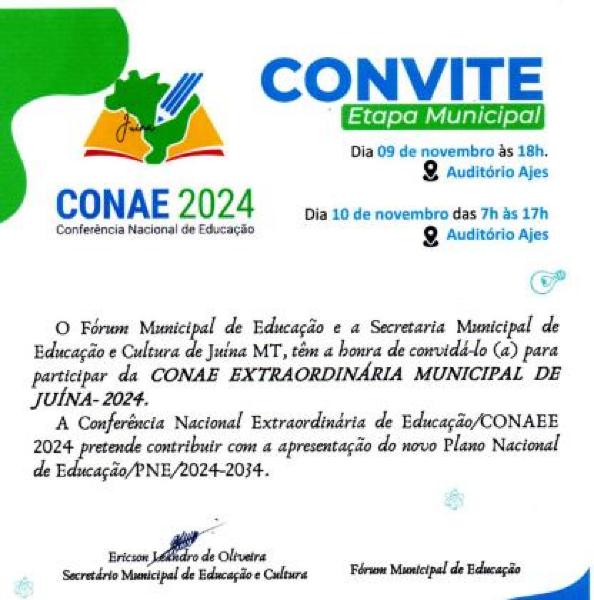 Juína

CONAE 2024
Conferência Nacional de Educação

CONVITE
Etapa Municipal

Dia 09 de novembro às 18h.
Auditório Ajes

Dia 10 de novembro das 7h às 17h
Auditório Ajes

O Fórum Municipal de Educação e a Secretaria Municipal de Educação e Cultura de Juína MT, têm a honra de convidá-lo (a) para participar da CONAE EXTRAORDINÁRIA MUNICIPAL DE JUÍNA- 2024.

A Conferência Nacional Extraordinária de Educação/CONAEE 2024 pretende contribuir com a apresentação do novo Plano Nacional de Educação/PNE/2024-2034.

Ericson Leandro de Oliveira
Secretário Municipal de Educação e Cultura

Fórum Municipal de Educação